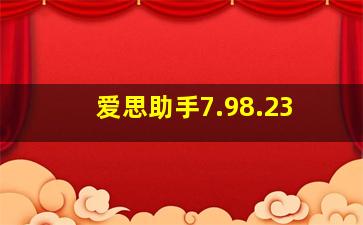 爱思助手7.98.23